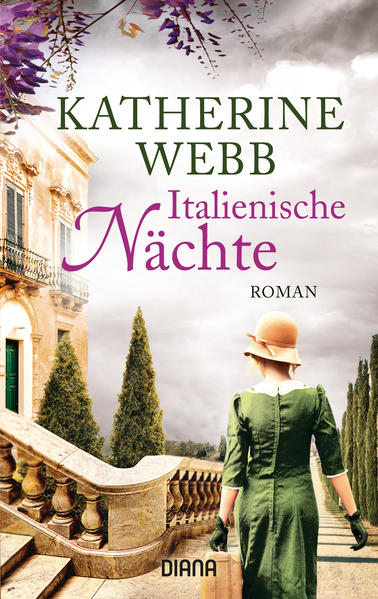 KATHERINE WEBB

Italienische Nächte

ROMAN

DIANA